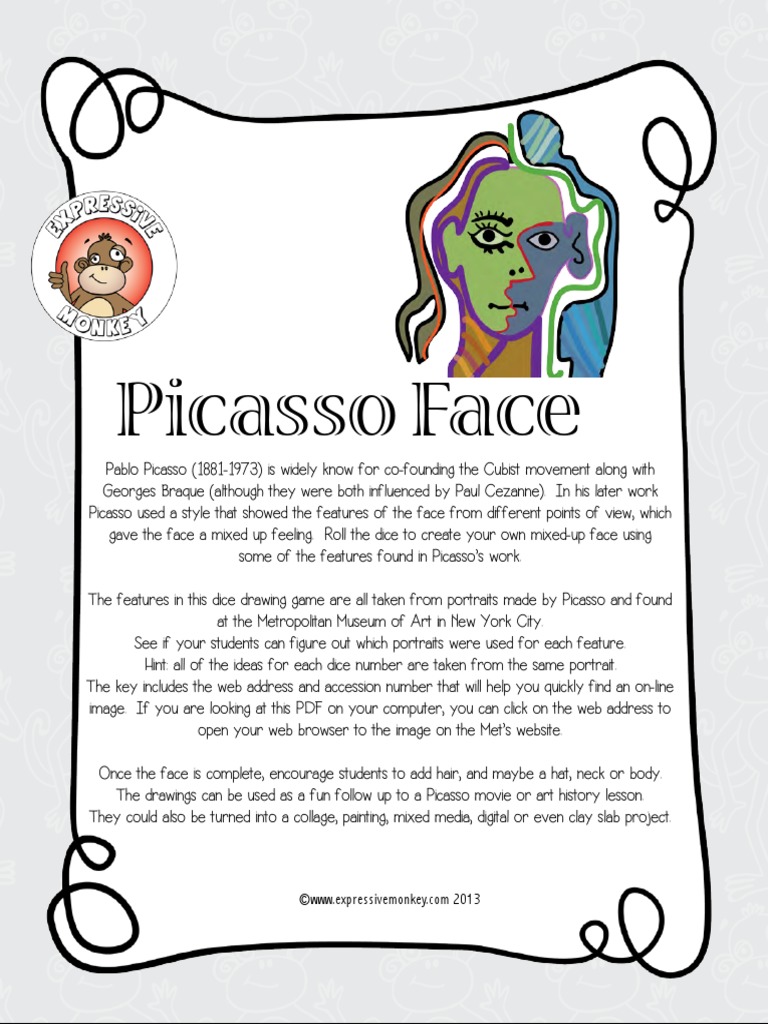 EXPRESSIVE MONKEY

Picasso Face

Pablo Picasso (1881-1973) is widely know for co-founding the Cubist movement along with Georges Braque (although they were both influenced by Paul Cezanne). In his later work Picasso used a style that showed the features of the face from different points of view, which gave the face a mixed up feeling. Roll the dice to create your own mixed-up face using some of the features found in Picasso's work.

The features in this dice drawing game are all taken from portraits made by Picasso and found at the Metropolitan Museum of Art in New York City.
See if your students can figure out which portraits were used for each feature.
Hint: all of the ideas for each dice number are taken from the same portrait.
The key includes the web address and accession number that will help you quickly find an on-line image. If you are looking at this PDF on your computer, you can click on the web address to open your web browser to the image on the Met's website.

Once the face is complete, encourage students to add hair, and maybe a hat, neck or body. The drawings can be used as a fun follow up to a Picasso movie or art history lesson. They could also be turned into a collage, painting, mixed media, digital or even clay slab project.

©www.expressivemonkey.com 2013